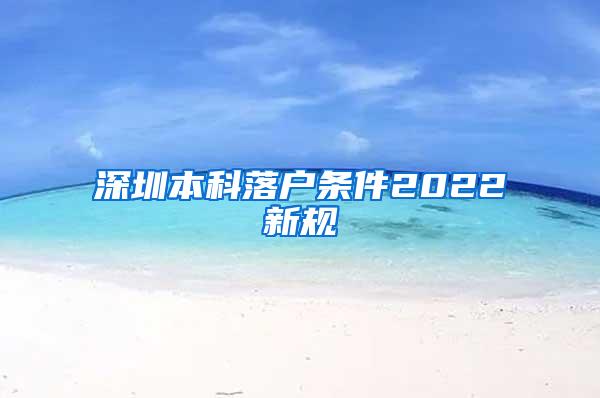 深圳本科落户条件2022新规